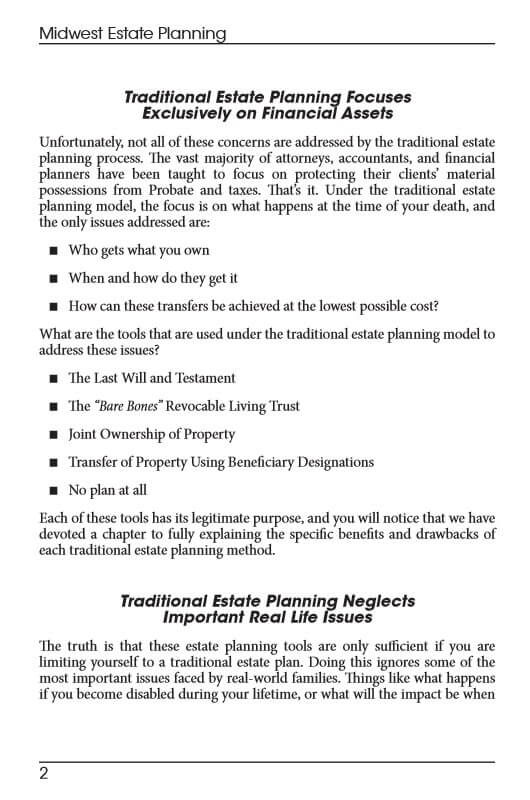 Midwest Estate Planning

Traditional Estate Planning Focuses Exclusively on Financial Assets

Unfortunately, not all of these concerns are addressed by the traditional estate planning process. The vast majority of attorneys, accountants, and financial planners have been taught to focus on protecting their clients' material possessions from Probate and taxes. That's it. Under the traditional estate planning model, the focus is on what happens at the time of your death, and the only issues addressed are:

■ Who gets what you own

■ When and how do they get it

■ How can these transfers be achieved at the lowest possible cost?

What are the tools that are used under the traditional estate planning model to address these issues?

■ The Last Will and Testament

■ The "Bare Bones" Revocable Living Trust

■ Joint Ownership of Property

■ Transfer of Property Using Beneficiary Designations

■ No plan at all

Each of these tools has its legitimate purpose, and you will notice that we have devoted a chapter to fully explaining the specific benefits and drawbacks of each traditional estate planning method.

Traditional Estate Planning Neglects Important Real Life Issues

The truth is that these estate planning tools are only sufficient if you are limiting yourself to a traditional estate plan. Doing this ignores some of the most important issues faced by real-world families. Things like what happens if you become disabled during your lifetime, or what will the impact be when

2